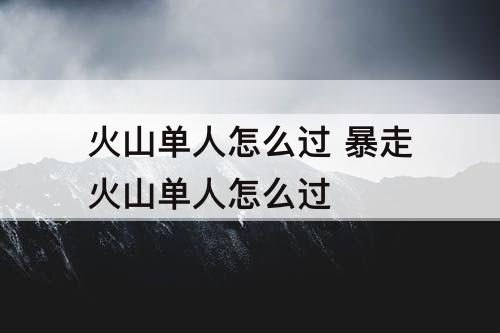 火山单人怎么过 暴走火山单人怎么过